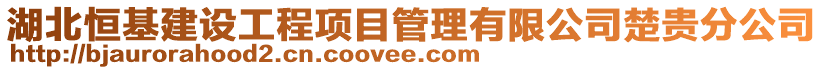 湖北恒基建设工程项目管理有限公司楚贵分公司
http://bjaurorahood2.cn.coovee.com